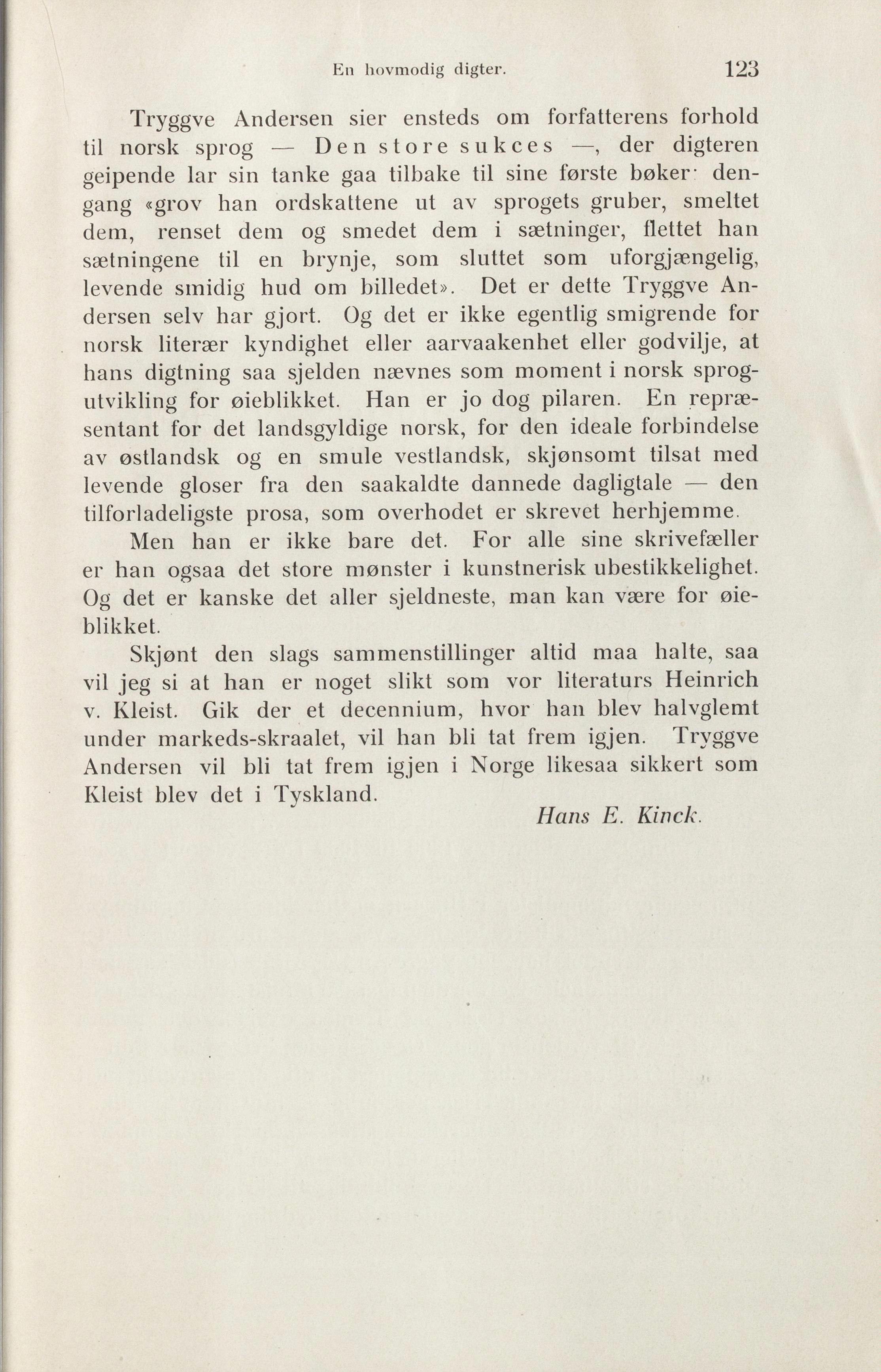 En hovmodig digter. 123

Tryggve Andersen sier ensteds om forfatterens forhold til norsk sprog — Den store sukces —, der digteren geipende lar sin tanke gaa tilbake til sine første bøker: dengang «grov han ordskattene ut av sprogets gruber, smeltet dem, renset dem og smedet dem i sætninger, flettet han sætningene til en brynje, som sluttet som uforgjængelig, levende smidig hud om billedet». Det er dette Tryggve Andersen selv har gjort. Og det er ikke egentlig smigrende for norsk literær kyndighet eller aarvaakenhet eller godvilje, at hans digtning saa sjelden nævnes som moment i norsk sprogutvikling for øieblikket. Han er jo dog pilaren. En repræsentant for det landsgyldige norsk, for den ideale forbindelse av østlandsk og en smule vestlandsk, skjønsomt tilsat med levende gloser fra den saakaldte dannede dagligtale — den tilforladeligste prosa, som overhodet er skrevet herhjemme.

Men han er ikke bare det. For alle sine skrivefæller er han ogsaa det store mønster i kunstnerisk ubestikkelighet. Og det er kanske det aller sjeldneste, man kan være for øieblikket.

Skjønt den slags sammenstillinger altid maa halte, saa vil jeg si at han er noget slikt som vor literaturs Heinrich v. Kleist. Gik der et decennium, hvor han blev halvglemt under markeds-skraalet, vil han bli tat frem igjen. Tryggve Andersen vil bli tat frem igjen i Norge likesaa sikkert som Kleist blev det i Tyskland.

Hans E. Kinck.